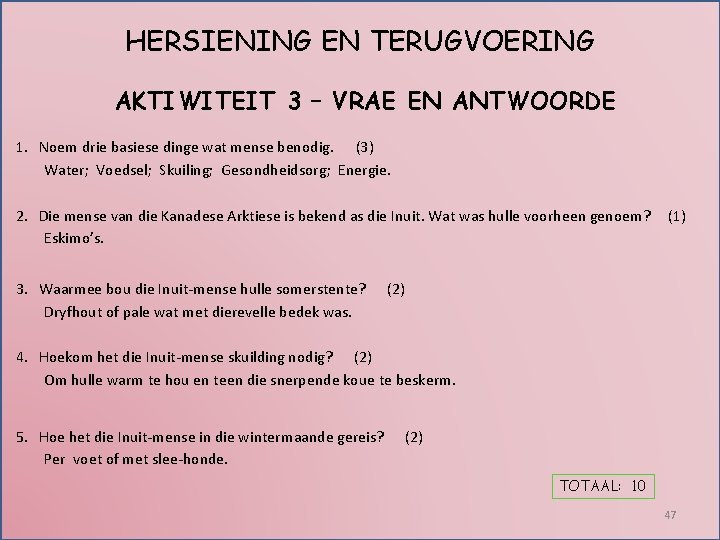 HERSIENING EN TERUGVOERING

AKTIWITEIT 3 – VRAE EN ANTWOORDE

1. Noem drie basiese dinge wat mense benodig. (3)
Water; Voedsel; Skuiling; Gesondheidsorg; Energie.

2. Die mense van die Kanadese Arktiese is bekend as die Inuit. Wat was hulle voorheen genoem? (1)
Eskimo's.

3. Waarmee bou die Inuit-mense hulle somerstente? (2)
Dryfhout of pale wat met dierevelle bedek was.

4. Hoekom het die Inuit-mense skuilding nodig? (2)
Om hulle warm te hou en teen die snerpende koue te beskerm.

5. Hoe het die Inuit-mense in die wintermaande gereis? (2)
Per voet of met slee-honde.

TOTAAL: 10

47